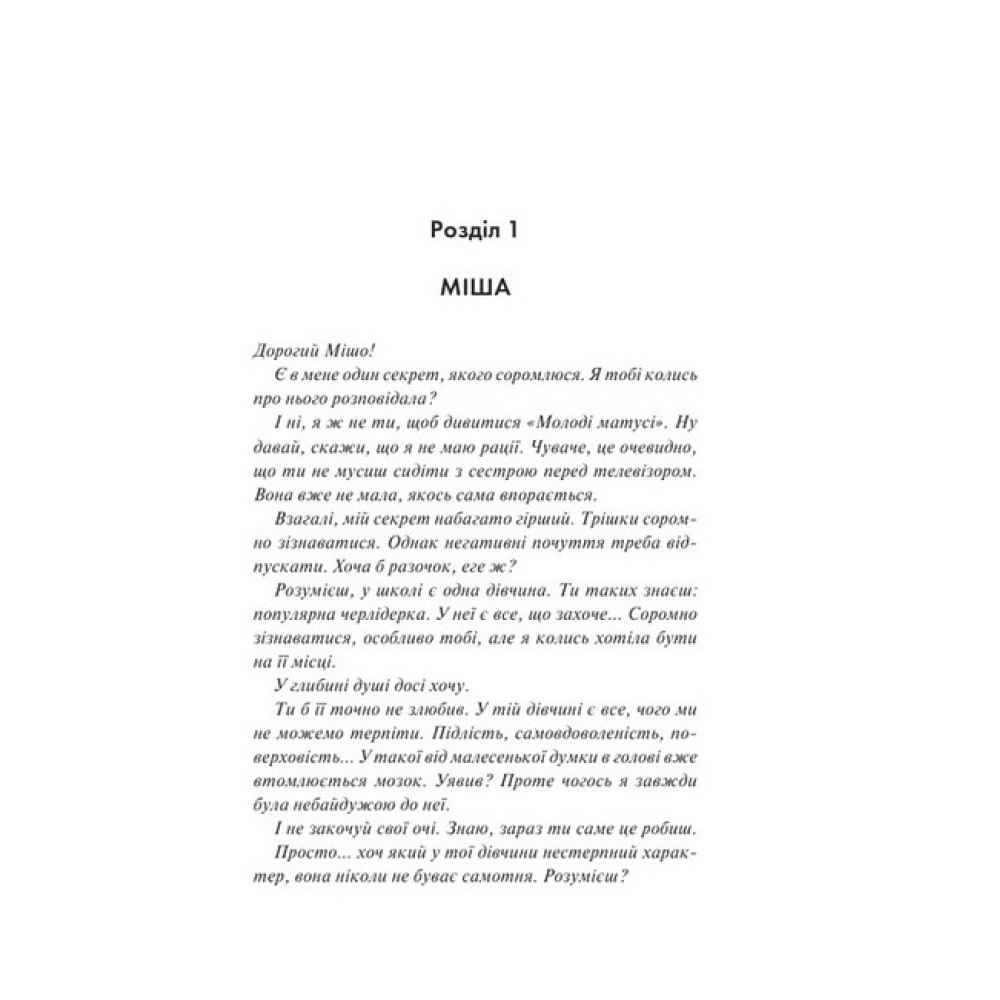 Розділ 1

МІША

Дорогий Мішо!

Є в мене один секрет, якого соромлюся. Я тобі колись про нього розповідала?

І ні, я ж не ти, щоб дивитися «Молоді матусі». Ну давай, скажи, що я не маю рації. Чуваче, це очевидно, що ти не мусиш сидіти з сестрою перед телевізором. Вона вже не мала, якось сама впорається.

Взагалі, мій секрет набагато гірший. Трішки соромно зізнаватися. Однак негативні почуття треба відпускати. Хоча б разочок, еге ж?

Розумієш, у школі є одна дівчина. Ти таких знаєш: популярна черлідерка. У неї є все, що захоче... Соромно зізнаватися, особливо тобі, але я колись хотіла бути на її місці.

У глибині душі досі хочу.

Ти б її точно не злюбив. У тій дівчині є все, чого ми не можемо терпіти. Підлість, самовдоволеність, поверховість... У такої від малесенької думки в голові вже втомлюється мозок. Уявив? Проте чогось я завжди була небайдужою до неї.

І не закочуй свої очі. Знаю, зараз ти саме це робиш. Просто... хоч який у тої дівчини нестерпний характер, вона ніколи не буває самотня. Розумієш?